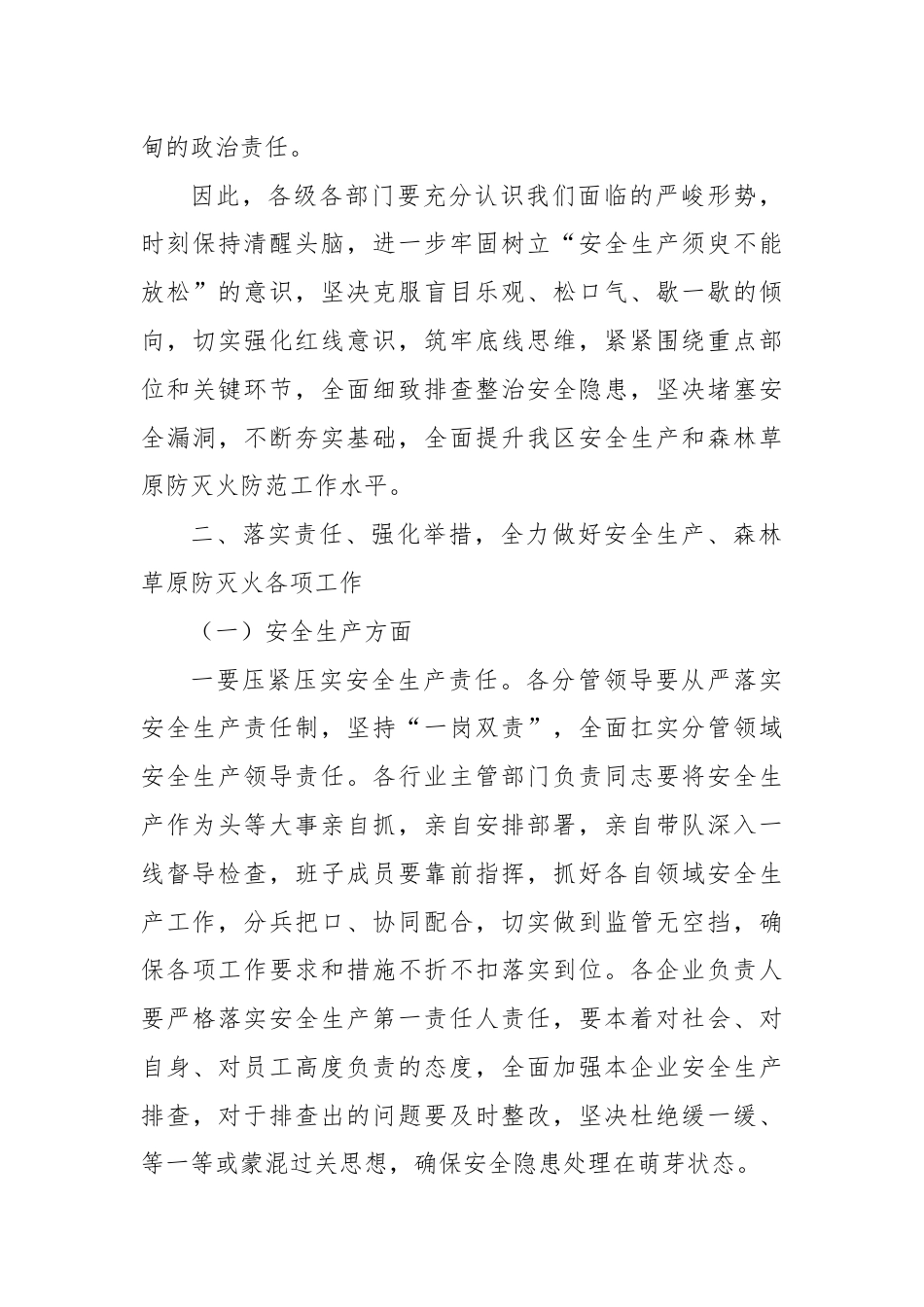 甸的政治责任。

因此，各级各部门要充分认识我们面临的严峻形势，时刻保持清醒头脑，进一步牢固树立“安全生产须臾不能放松”的意识，坚决克服盲目乐观、松口气、歇一歇的倾向，切实强化红线意识，筑牢底线思维，紧紧围绕重点部位和关键环节，全面细致排查整治安全隐患，坚决堵塞安全漏洞，不断夯实基础，全面提升我区安全生产和森林草原防灭火防范工作水平。

二、落实责任、强化举措，全力做好安全生产、森林草原防灭火各项工作

（一）安全生产方面

一要压紧压实安全生产责任。各分管领导要从严落实安全生产责任制，坚持“一岗双责”，全面扛实分管领域安全生产领导责任。各行业主管部门负责同志要将安全生产作为头等大事亲自抓，亲自安排部署，亲自带队深入一线督导检查，班子成员要靠前指挥，抓好各自领域安全生产工作，分兵把口、协同配合，切实做到监管无空挡，确保各项工作要求和措施不折不扣落实到位。各企业负责人要严格落实安全生产第一责任人责任，要本着对社会、对自身、对员工高度负责的态度，全面加强本企业安全生产排查，对于排查出的问题要及时整改，坚决杜绝缓一缓、等一等或蒙混过关思想，确保安全隐患处理在萌芽状态。